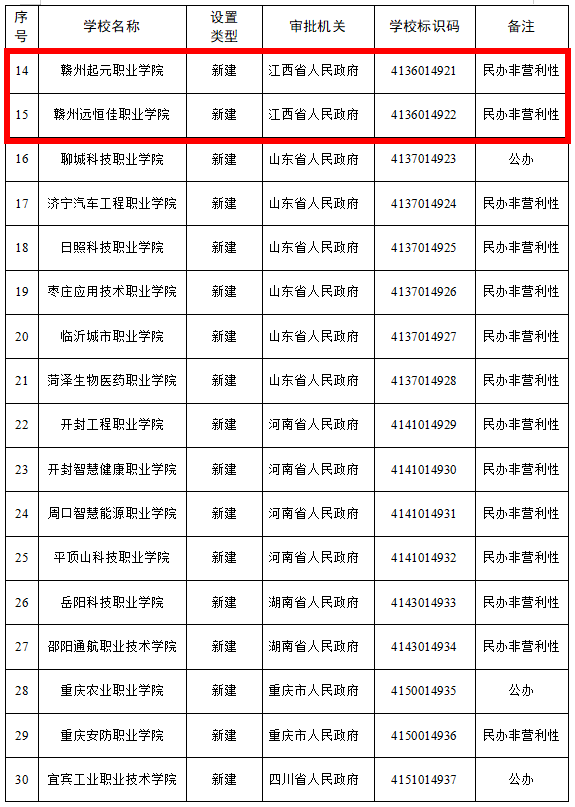 | 序号 | 学校名称 | 设置类型 | 审批机关 | 学校标识码 | 备注 |
|---|---|---|---|---|---|
| 14 | 赣州起元职业学院 | 新建 | 江西省人民政府 | 4136014921 | 民办非营利性 |
| 15 | 赣州远恒佳职业学院 | 新建 | 江西省人民政府 | 4136014922 | 民办非营利性 |
| 16 | 聊城科技职业学院 | 新建 | 山东省人民政府 | 4137014923 | 公办 |
| 17 | 济宁汽车工程职业学院 | 新建 | 山东省人民政府 | 4137014924 | 民办非营利性 |
| 18 | 日照科技职业学院 | 新建 | 山东省人民政府 | 4137014925 | 民办非营利性 |
| 19 | 枣庄应用技术职业学院 | 新建 | 山东省人民政府 | 4137014926 | 民办非营利性 |
| 20 | 临沂城市职业学院 | 新建 | 山东省人民政府 | 4137014927 | 民办非营利性 |
| 21 | 菏泽生物医药职业学院 | 新建 | 山东省人民政府 | 4137014928 | 民办非营利性 |
| 22 | 开封工程职业学院 | 新建 | 河南省人民政府 | 4141014929 | 民办非营利性 |
| 23 | 开封智慧健康职业学院 | 新建 | 河南省人民政府 | 4141014930 | 民办非营利性 |
| 24 | 周口智慧能源职业学院 | 新建 | 河南省人民政府 | 4141014931 | 民办非营利性 |
| 25 | 平顶山科技职业学院 | 新建 | 河南省人民政府 | 4141014932 | 民办非营利性 |
| 26 | 岳阳科技职业学院 | 新建 | 湖南省人民政府 | 4143014933 | 民办非营利性 |
| 27 | 邵阳通航职业技术学院 | 新建 | 湖南省人民政府 | 4143014934 | 民办非营利性 |
| 28 | 重庆农业职业学院 | 新建 | 重庆市人民政府 | 4150014935 | 公办 |
| 29 | 重庆安防职业学院 | 新建 | 重庆市人民政府 | 4150014936 | 民办非营利性 |
| 30 | 宜宾工业职业技术学院 | 新建 | 四川省人民政府 | 4151014937 | 公办 |